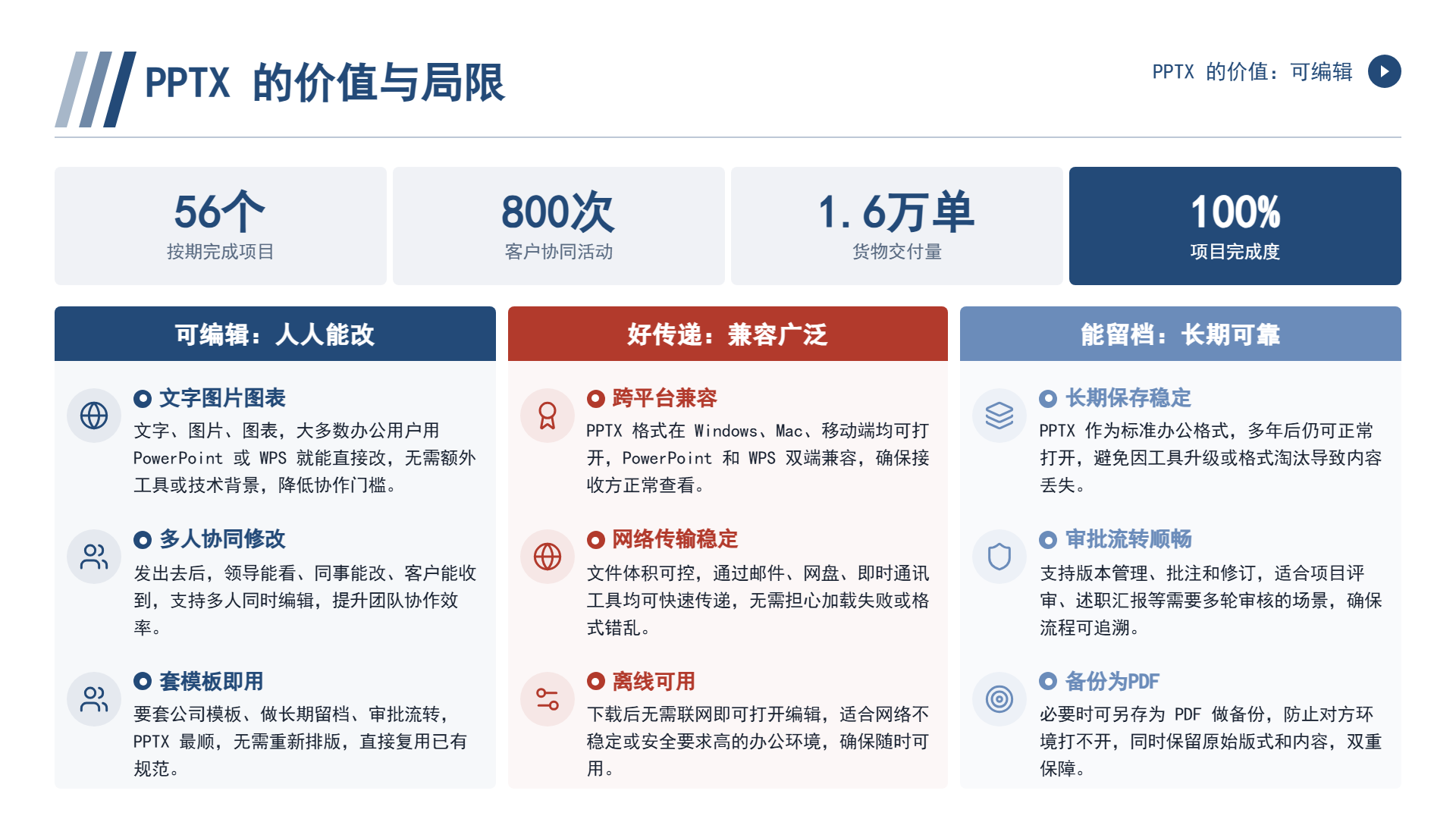 PPTX 的价值与局限

PPTX 的价值：可编辑

56个
按期完成项目

800次
客户协同活动

1.6万单
货物交付量

100%
项目完成度

可编辑：人人能改

文字图片图表
文字、图片、图表，大多数办公用户用PowerPoint 或 WPS 就能直接改，无需额外工具或技术背景，降低协作门槛。

多人协同修改
发出去后，领导能看、同事能改、客户能收到，支持多人同时编辑，提升团队协作效率。

套模板即用
要套公司模板、做长期留档、审批流转，PPTX 最顺，无需重新排版，直接复用已有规范。

好传递：兼容广泛

跨平台兼容
PPTX 格式在 Windows、Mac、移动端均可打开，PowerPoint 和 WPS 双端兼容，确保接收方正常查看。

网络传输稳定
文件体积可控，通过邮件、网盘、即时通讯工具均可快速传递，无需担心加载失败或格式错乱。

离线可用
下载后无需联网即可打开编辑，适合网络不稳定或安全要求高的办公环境，确保随时可用。

能留档：长期可靠

长期保存稳定
PPTX 作为标准办公格式，多年后仍可正常打开，避免因工具升级或格式淘汰导致内容丢失。

审批流转顺畅
支持版本管理、批注和修订，适合项目评审、述职汇报等需要多轮审核的场景，确保流程可追溯。

备份为PDF
必要时可另存为 PDF 做备份，防止对方环境打不开，同时保留原始版式和内容，双重保障。